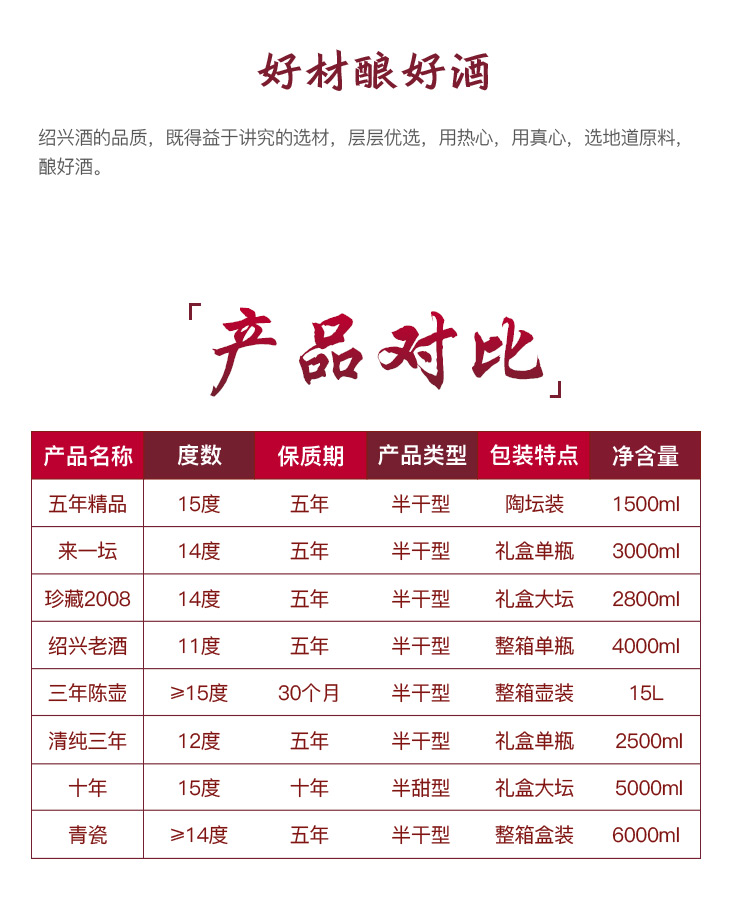 好材酿好酒

绍兴酒的品质，既得益于讲究的选材，层层优选，用热心，用真心，选地道原料，酿好酒。

「产品对比」

| 产品名称 | 度数 | 保质期 | 产品类型 | 包装特点 | 净含量 |
|---|---|---|---|---|---|
| 五年精品 | 15度 | 五年 | 半干型 | 陶坛装 | 1500ml |
| 来一坛 | 14度 | 五年 | 半干型 | 礼盒单瓶 | 3000ml |
| 珍藏2008 | 14度 | 五年 | 半干型 | 礼盒大坛 | 2800ml |
| 绍兴老酒 | 11度 | 五年 | 半干型 | 整箱单瓶 | 4000ml |
| 三年陈壶 | ≥15度 | 30个月 | 半干型 | 整箱壶装 | 15L |
| 清纯三年 | 12度 | 五年 | 半干型 | 礼盒单瓶 | 2500ml |
| 十年 | 15度 | 十年 | 半甜型 | 礼盒大坛 | 5000ml |
| 青瓷 | ≥14度 | 五年 | 半干型 | 整箱盒装 | 6000ml |